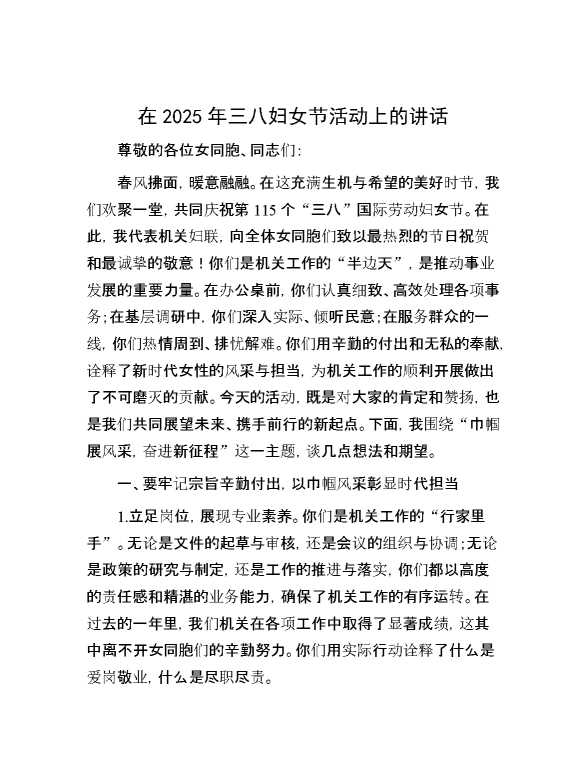 在 2025 年三八妇女节活动上的讲话

尊敬的各位女同胞、同志们:

春风拂面，暖意融融。在这充满生机与希望的美好时节，我们欢聚一堂，共同庆祝第 115 个“三八”国际劳动妇女节。在此，我代表机关妇联，向全体女同胞们致以最热烈的节日祝贺和最诚挚的敬意！你们是机关工作的“半边天”，是推动事业发展的重要力量。在办公桌前，你们认真细致、高效处理各项事务；在基层调研中，你们深入实际、倾听民意；在服务群众的一线，你们热情周到、排忧解难。你们用辛勤的付出和无私的奉献，诠释了新时代女性的风采与担当，为机关工作的顺利开展做出了不可磨灭的贡献。今天的活动，既是对大家的肯定和赞扬，也是我们共同展望未来、携手前行的新起点。下面，我围绕“巾帼展风采，奋进新征程”这一主题，谈几点想法和期望。

一、要牢记宗旨辛勤付出，以巾帼风采彰显时代担当

1.立足岗位，展现专业素养。你们是机关工作的“行家里手”。无论是文件的起草与审核，还是会议的组织与协调；无论是政策的研究与制定，还是工作的推进与落实，你们都以高度的责任感和精湛的业务能力，确保了机关工作的有序运转。在过去的一年里，我们机关在各项工作中取得了显著成绩，这其中离不开女同胞们的辛勤努力。你们用实际行动诠释了什么是爱岗敬业，什么是尽职尽责。